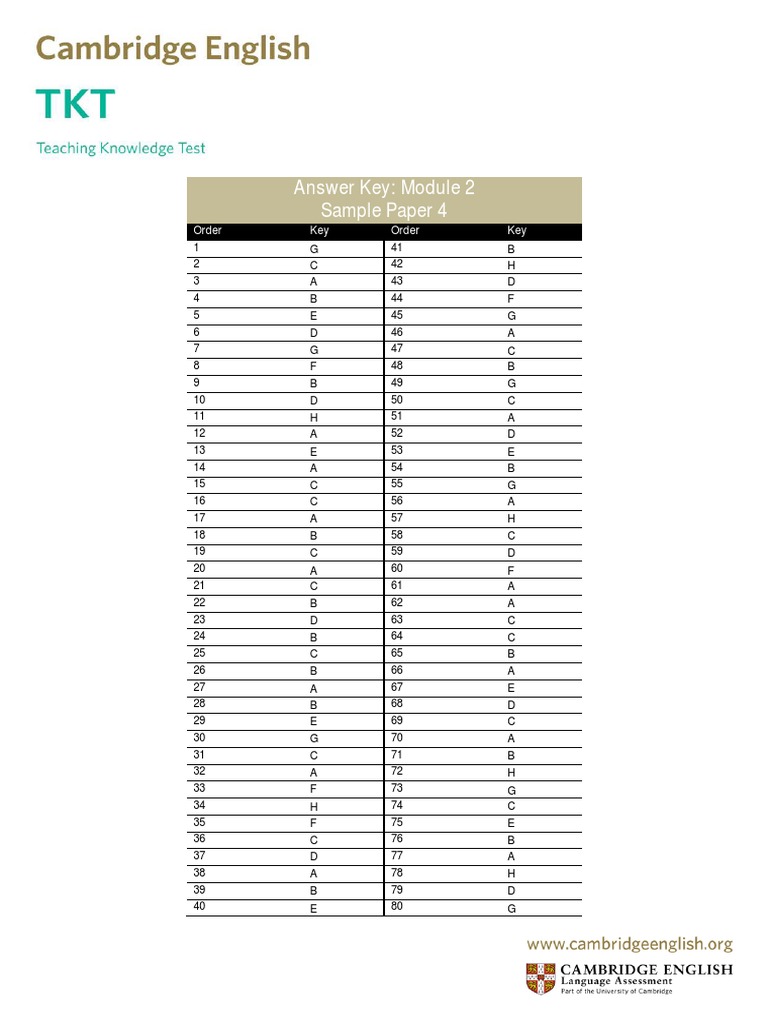 Cambridge English

TKT

Teaching Knowledge Test

Answer Key: Module 2
Sample Paper 4

| Order | Key | Order | Key |
|---|---|---|---|
| 1 | G | 41 | B |
| 2 | C | 42 | H |
| 3 | A | 43 | D |
| 4 | B | 44 | F |
| 5 | E | 45 | G |
| 6 | D | 46 | A |
| 7 | G | 47 | C |
| 8 | F | 48 | B |
| 9 | B | 49 | G |
| 10 | D | 50 | C |
| 11 | H | 51 | A |
| 12 | A | 52 | D |
| 13 | E | 53 | E |
| 14 | A | 54 | B |
| 15 | C | 55 | G |
| 16 | C | 56 | A |
| 17 | A | 57 | H |
| 18 | B | 58 | C |
| 19 | C | 59 | D |
| 20 | A | 60 | F |
| 21 | C | 61 | A |
| 22 | B | 62 | A |
| 23 | D | 63 | C |
| 24 | B | 64 | C |
| 25 | C | 65 | B |
| 26 | B | 66 | A |
| 27 | A | 67 | E |
| 28 | B | 68 | D |
| 29 | E | 69 | C |
| 30 | G | 70 | A |
| 31 | C | 71 | B |
| 32 | A | 72 | H |
| 33 | F | 73 | G |
| 34 | H | 74 | C |
| 35 | F | 75 | E |
| 36 | C | 76 | B |
| 37 | D | 77 | A |
| 38 | A | 78 | H |
| 39 | B | 79 | D |
| 40 | E | 80 | G |

www.cambridgeenglish.org

CAMBRIDGE ENGLISH
Language Assessment
Part of the University of Cambridge